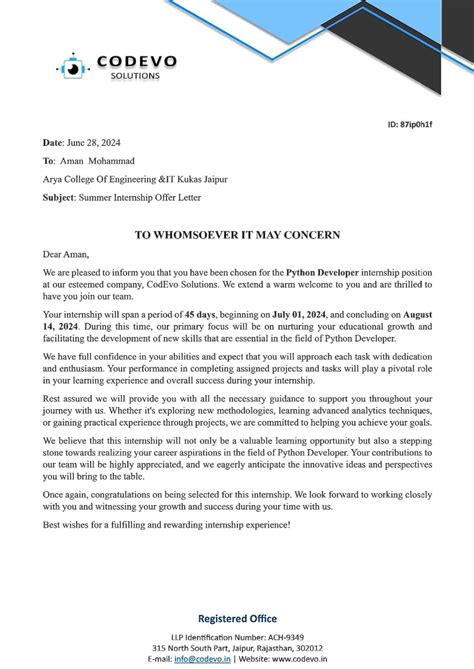 CODEVO
SOLUTIONS

ID: 87ip0h1f

Date: June 28, 2024

To: Aman Mohammad

Arya College Of Engineering &IT Kukas Jaipur

Subject: Summer Internship Offer Letter

TO WHOMSOEVER IT MAY CONCERN

Dear Aman,

We are pleased to inform you that you have been chosen for the Python Developer internship position at our esteemed company, CodEvo Solutions. We extend a warm welcome to you and are thrilled to have you join our team.

Your internship will span a period of 45 days, beginning on July 01, 2024, and concluding on August 14, 2024. During this time, our primary focus will be on nurturing your educational growth and facilitating the development of new skills that are essential in the field of Python Developer.

We have full confidence in your abilities and expect that you will approach each task with dedication and enthusiasm. Your performance in completing assigned projects and tasks will play a pivotal role in your learning experience and overall success during your internship.

Rest assured we will provide you with all the necessary guidance to support you throughout your journey with us. Whether it's exploring new methodologies, learning advanced analytics techniques, or gaining practical experience through projects, we are committed to helping you achieve your goals.

We believe that this internship will not only be a valuable learning opportunity but also a stepping stone towards realizing your career aspirations in the field of Python Developer. Your contributions to our team will be highly appreciated, and we eagerly anticipate the innovative ideas and perspectives you will bring to the table.

Once again, congratulations on being selected for this internship. We look forward to working closely with you and witnessing your growth and success during your time with us.

Best wishes for a fulfilling and rewarding internship experience!

Registered Office

LLP Identification Number: ACH-9349
315 North South Part, Jaipur, Rajasthan, 302012
E-mail: info@codevo.in | Website: www.codevo.in